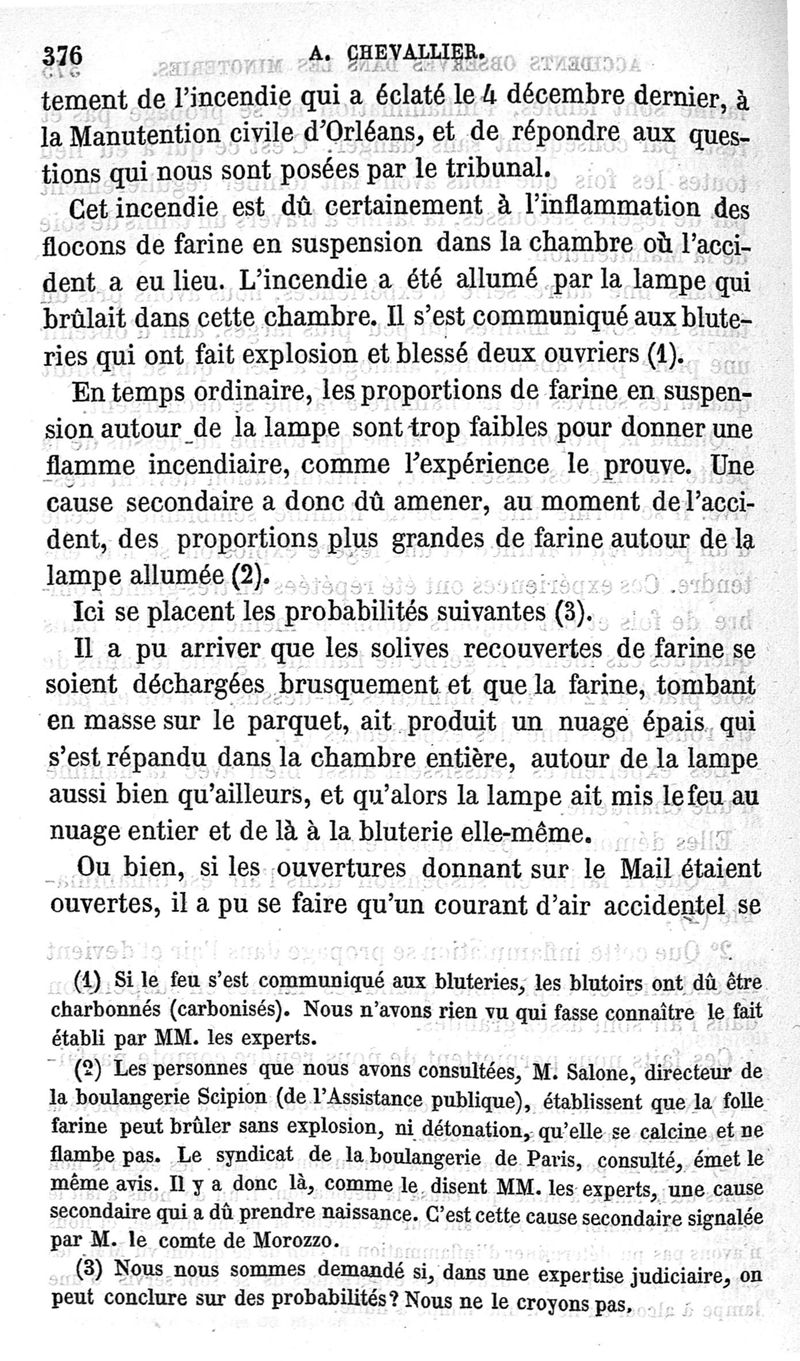 376 A. CHEVALLIER.

tement de l'incendie qui a éclaté le 4 décembre dernier, à la Manutention civile d'Orléans, et de répondre aux questions qui nous sont posées par le tribunal.

Cet incendie est dû certainement à l'inflammation des flocons de farine en suspension dans la chambre où l'accident a eu lieu. L'incendie a été allumé par la lampe qui brûlait dans cette chambre. Il s'est communiqué aux bluteries qui ont fait explosion et blessé deux ouvriers (1).

En temps ordinaire, les proportions de farine en suspension autour de la lampe sont trop faibles pour donner une flamme incendiaire, comme l'expérience le prouve. Une cause secondaire a donc dû amener, au moment de l'accident, des proportions plus grandes de farine autour de la lampe allumée (2).

Ici se placent les probabilités suivantes (3).

Il a pu arriver que les solives recouvertes de farine se soient déchargées brusquement et que la farine, tombant en masse sur le parquet, ait produit un nuage épais qui s'est répandu dans la chambre entière, autour de la lampe aussi bien qu'ailleurs, et qu'alors la lampe ait mis le feu au nuage entier et de là à la bluterie elle-même.

Ou bien, si les ouvertures donnant sur le Mail étaient ouvertes, il a pu se faire qu'un courant d'air accidentel se

(1) Si le feu s'est communiqué aux bluteries, les blutoirs ont dû être charbonnés (carbonisés). Nous n'avons rien vu qui fasse connaître le fait établi par MM. les experts.

(2) Les personnes que nous avons consultées, M. Salone, directeur de la boulangerie Scipion (de l'Assistance publique), établissent que la folle farine peut brûler sans explosion, ni détonation, qu'elle se calcine et ne flambe pas. Le syndicat de la boulangerie de Paris, consulté, émet le même avis. Il y a donc là, comme le disent MM. les experts, une cause secondaire qui a dû prendre naissance. C'est cette cause secondaire signalée par M. le comte de Morozzo.

(3) Nous nous sommes demandé si, dans une expertise judiciaire, on peut conclure sur des probabilités? Nous ne le croyons pas.